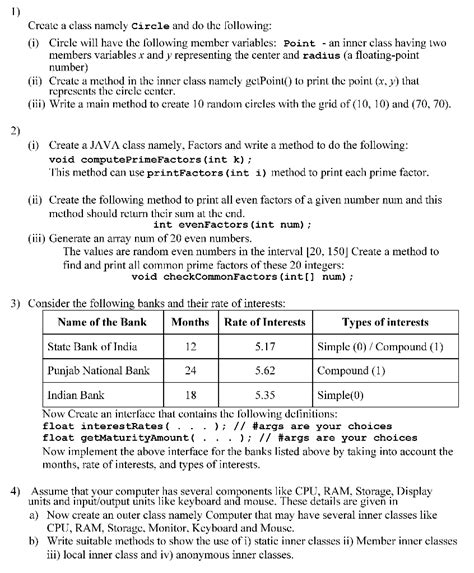 1)
Create a class namely Circle and do the following:
(i) Circle will have the following member variables: Point - an inner class having two members variables $x$ and $y$ representing the center and radius (a floating-point number)
(ii) Create a method in the inner class namely getPoint() to print the point $(x, y)$ that represents the circle center.
(iii) Write a main method to create 10 random circles with the grid of (10, 10) and (70, 70).

2)
(i) Create a JAVA class namely, Factors and write a method to do the following:
void computePrimeFactors(int k);
This method can use printFactors(int i) method to print each prime factor.

(ii) Create the following method to print all even factors of a given number num and this method should return their sum at the end.
int evenFactors(int num);
(iii) Generate an array num of 20 even numbers.
The values are random even numbers in the interval [20, 150] Create a method to find and print all common prime factors of these 20 integers:
void checkCommonFactors(int[] num);

3) Consider the following banks and their rate of interests:

| Name of the Bank | Months | Rate of Interests | Types of interests |
|---|---|---|---|
| State Bank of India | 12 | 5.17 | Simple (0) / Compound (1) |
| Punjab National Bank | 24 | 5.62 | Compound (1) |
| Indian Bank | 18 | 5.35 | Simple(0) |

Now Create an interface that contains the following definitions:
float interestRates( . . . ); // #args are your choices
float getMaturityAmount( . . . ); // #args are your choices
Now implement the above interface for the banks listed above by taking into account the months, rate of interests, and types of interests.

4) Assume that your computer has several components like CPU, RAM, Storage, Display units and input/output units like keyboard and mouse. These details are given in
a) Now create an outer class namely Computer that may have several inner classes like CPU, RAM, Storage, Monitor, Keyboard and Mouse.
b) Write suitable methods to show the use of i) static inner classes ii) Member inner classes iii) local inner class and iv) anonymous inner classes.